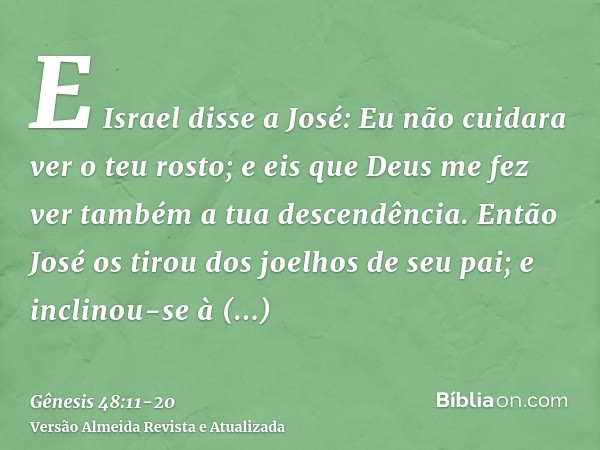 E Israel disse a José: Eu não cuidara ver o teu rosto; e eis que Deus me fez ver também a tua descendência. Então José os tirou dos joelhos de seu pai; e inclinou-se à (...)

Gênesis 48:11-20
Versão Almeida Revista e Atualizada

Bíbliaon.com